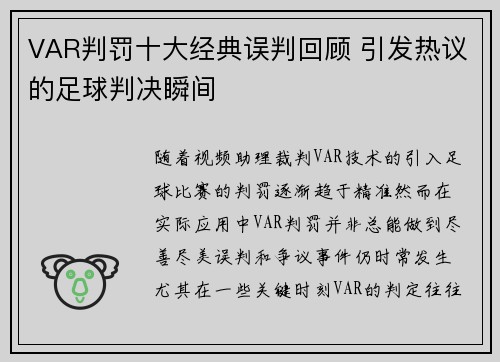 VAR判罚十大经典误判回顾 引发热议的足球判决瞬间

随着视频助理裁判VAR技术的引入足球比赛的判罚逐渐趋于精准然而在实际应用中VAR判罚并非总能做到尽善尽美误判和争议事件仍时常发生尤其在一些关键时刻VAR的判定往往